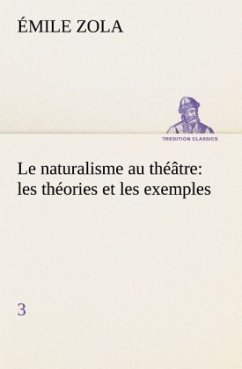 ÉMILE ZOLA

TREDITION CLASSICS

Le naturalisme au théâtre: les théories et les exemples

3